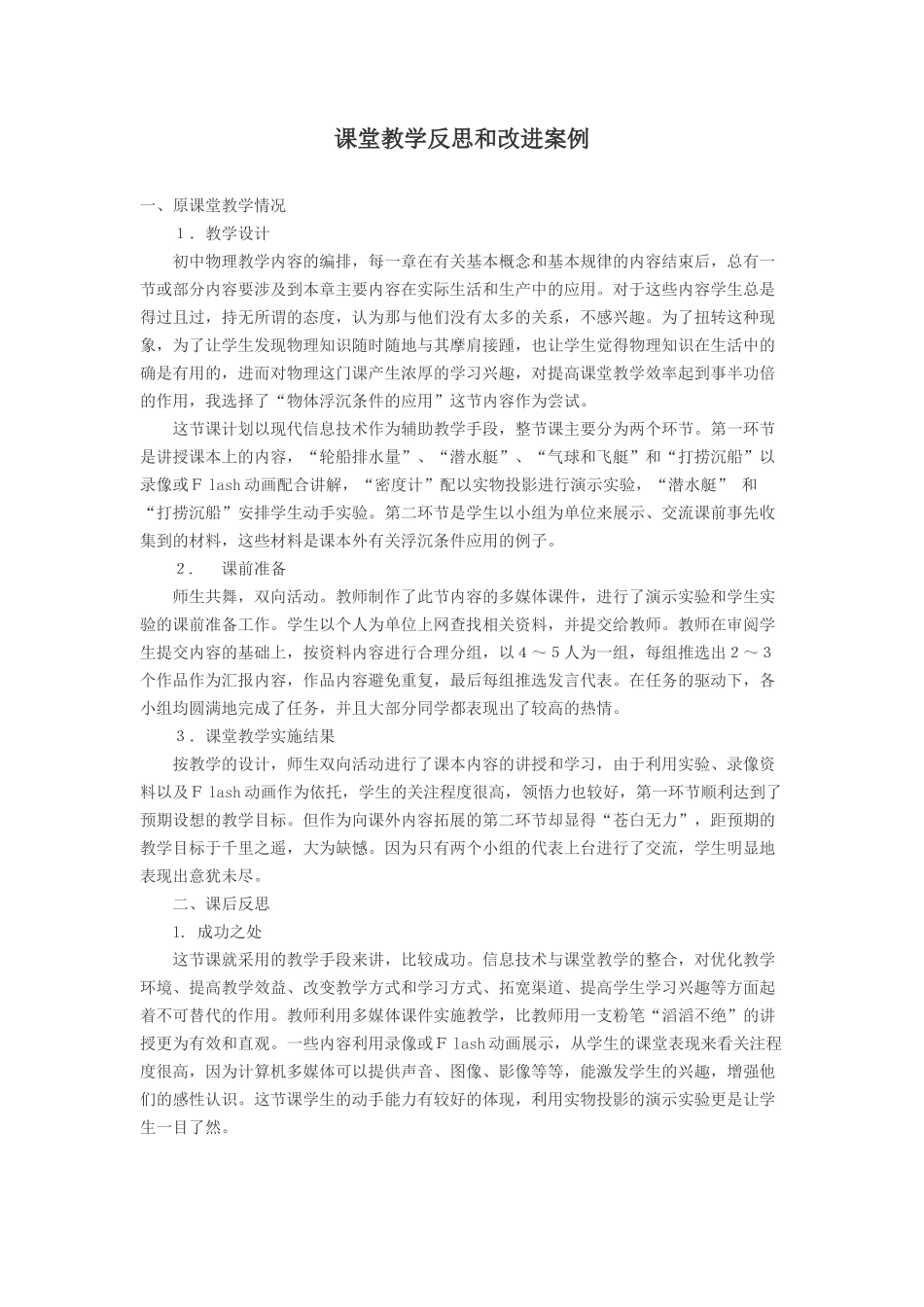 课堂教学反思和改进案例

一、原课堂教学情况

1．教学设计

初中物理教学内容的编排，每一章在有关基本概念和基本规律的内容结束后，总有一节或部分内容要涉及到本章主要内容在实际生活和生产中的应用。对于这些内容学生总是得过且过，持无所谓的态度，认为那与他们没有太多的关系，不感兴趣。为了扭转这种现象，为了让学生发现物理知识随时随地与其摩肩接踵，也让学生觉得物理知识在生活中的确是有用的，进而对物理这门课产生浓厚的学习兴趣，对提高课堂教学效率起到事半功倍的作用，我选择了“物体浮沉条件的应用”这节内容作为尝试。

这节课计划以现代信息技术作为辅助教学手段，整节课主要分为两个环节。第一环节是讲授课本上的内容，“轮船排水量”、“潜水艇”、“气球和飞艇”和“打捞沉船”以录像或Ｆlash动画配合讲解，“密度计”配以实物投影进行演示实验，“潜水艇” 和“打捞沉船”安排学生动手实验。第二环节是学生以小组为单位来展示、交流课前事先收集到的材料，这些材料是课本外有关浮沉条件应用的例子。

2． 课前准备

师生共舞，双向活动。教师制作了此节内容的多媒体课件，进行了演示实验和学生实验的课前准备工作。学生以个人为单位上网查找相关资料，并提交给教师。教师在审阅学生提交内容的基础上，按资料内容进行合理分组，以４～５人为一组，每组推选出２～３个作品作为汇报内容，作品内容避免重复，最后每组推选发言代表。在任务的驱动下，各小组均圆满地完成了任务，并且大部分同学都表现出了较高的热情。

3．课堂教学实施结果

按教学的设计，师生双向活动进行了课本内容的讲授和学习，由于利用实验、录像资料以及Ｆlash动画作为依托，学生的关注程度很高，领悟力也较好，第一环节顺利达到了预期设想的教学目标。但作为向课外内容拓展的第二环节却显得“苍白无力”，距预期的教学目标于千里之遥，大为缺憾。因为只有两个小组的代表上台进行了交流，学生明显地表现出意犹未尽。

二、课后反思

1. 成功之处

这节课就采用的教学手段来讲，比较成功。信息技术与课堂教学的整合，对优化教学环境、提高教学效益、改变教学方式和学习方式、拓宽渠道、提高学生学习兴趣等方面起着不可替代的作用。教师利用多媒体课件实施教学，比教师用一支粉笔“滔滔不绝”的讲授更为有效和直观。一些内容利用录像或Ｆlash动画展示，从学生的课堂表现来看关注程度很高，因为计算机多媒体可以提供声音、图像、影像等等，能激发学生的兴趣，增强他们的感性认识。这节课学生的动手能力有较好的体现，利用实物投影的演示实验更是让学生一目了然。